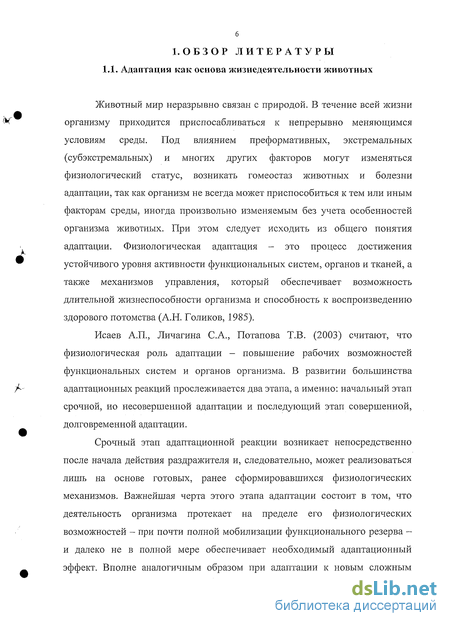 6

1. ОБЗОР ЛИТЕРАТУРЫ

1.1. Адаптация как основа жизнедеятельности животных

Животный мир неразрывно связан с природой. В течение всей жизни организму приходится приспосабливаться к непрерывно меняющимся условиям среды. Под влиянием преформативных, экстремальных (субэкстремальных) и многих других факторов могут изменяться физиологический статус, возникать гомеостаз животных и болезни адаптации, так как организм не всегда может приспособиться к тем или иным факторам среды, иногда произвольно изменяемым без учета особенностей организма животных. При этом следует исходить из общего понятия адаптации. Физиологическая адаптация – это процесс достижения устойчивого уровня активности функциональных систем, органов и тканей, а также механизмов управления, который обеспечивает возможность длительной жизнеспособности организма и способность к воспроизведению здорового потомства (А.Н. Голиков, 1985).

Исаев А.П., Личагина С.А., Потапова Т.В. (2003) считают, что физиологическая роль адаптации – повышение рабочих возможностей функциональных систем и органов организма. В развитии большинства адаптационных реакций прослеживается два этапа, а именно: начальный этап срочной, но несовершенной адаптации и последующий этап совершенной, долговременной адаптации.

Срочный этап адаптационной реакции возникает непосредственно после начала действия раздражителя и, следовательно, может реализоваться лишь на основе готовых, ранее сформировавшихся физиологических механизмов. Важнейшая черта этого этапа адаптации состоит в том, что деятельность организма протекает на пределе его физиологических возможностей – при почти полной мобилизации функционального резерва – и далеко не в полной мере обеспечивает необходимый адаптационный эффект. Вполне аналогичным образом при адаптации к новым сложным

dsLib.net
библиотека диссертаций